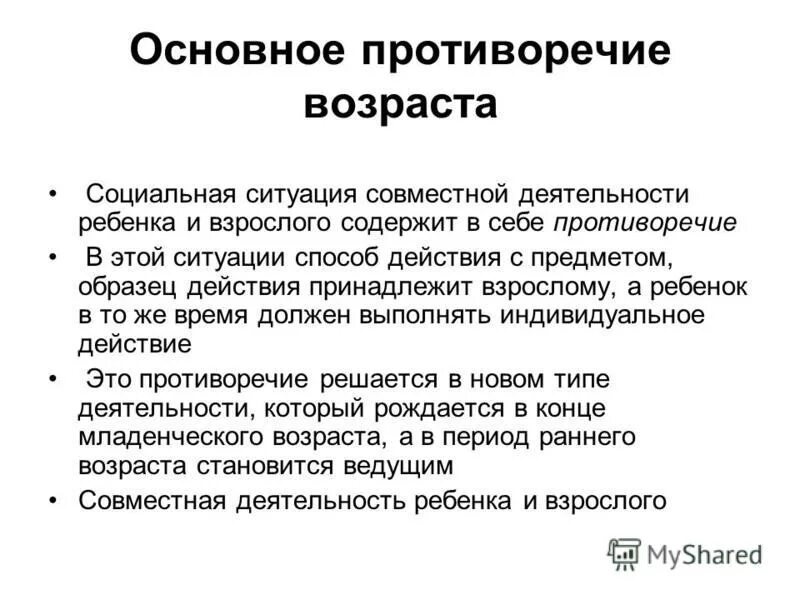 Основное противоречие возраста

• Социальная ситуация совместной деятельности ребенка и взрослого содержит в себе противоречие

• В этой ситуации способ действия с предметом, образец действия принадлежит взрослому, а ребенок в то же время должен выполнять индивидуальное действие

• Это противоречие решается в новом типе деятельности, который рождается в конце младенческого возраста, а в период раннего возраста становится ведущим

• Совместная деятельность ребенка и взрослого

MyShared